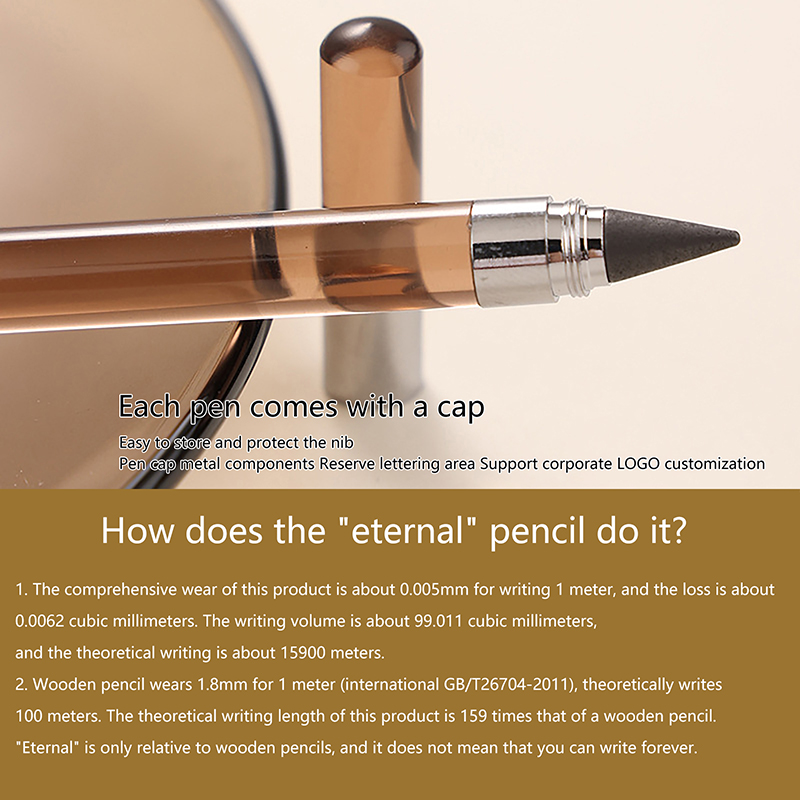 Each pen comes with a cap

Easy to store and protect the nib
Pen cap metal components Reserve lettering area Support corporate LOGO customization

How does the "eternal" pencil do it?

1. The comprehensive wear of this product is about 0.005mm for writing 1 meter, and the loss is about 0.0062 cubic millimeters. The writing volume is about 99.011 cubic millimeters, and the theoretical writing is about 15900 meters.

2. Wooden pencil wears 1.8mm for 1 meter (international GB/T26704-2011), theoretically writes 100 meters. The theoretical writing length of this product is 159 times that of a wooden pencil. "Eternal" is only relative to wooden pencils, and it does not mean that you can write forever.